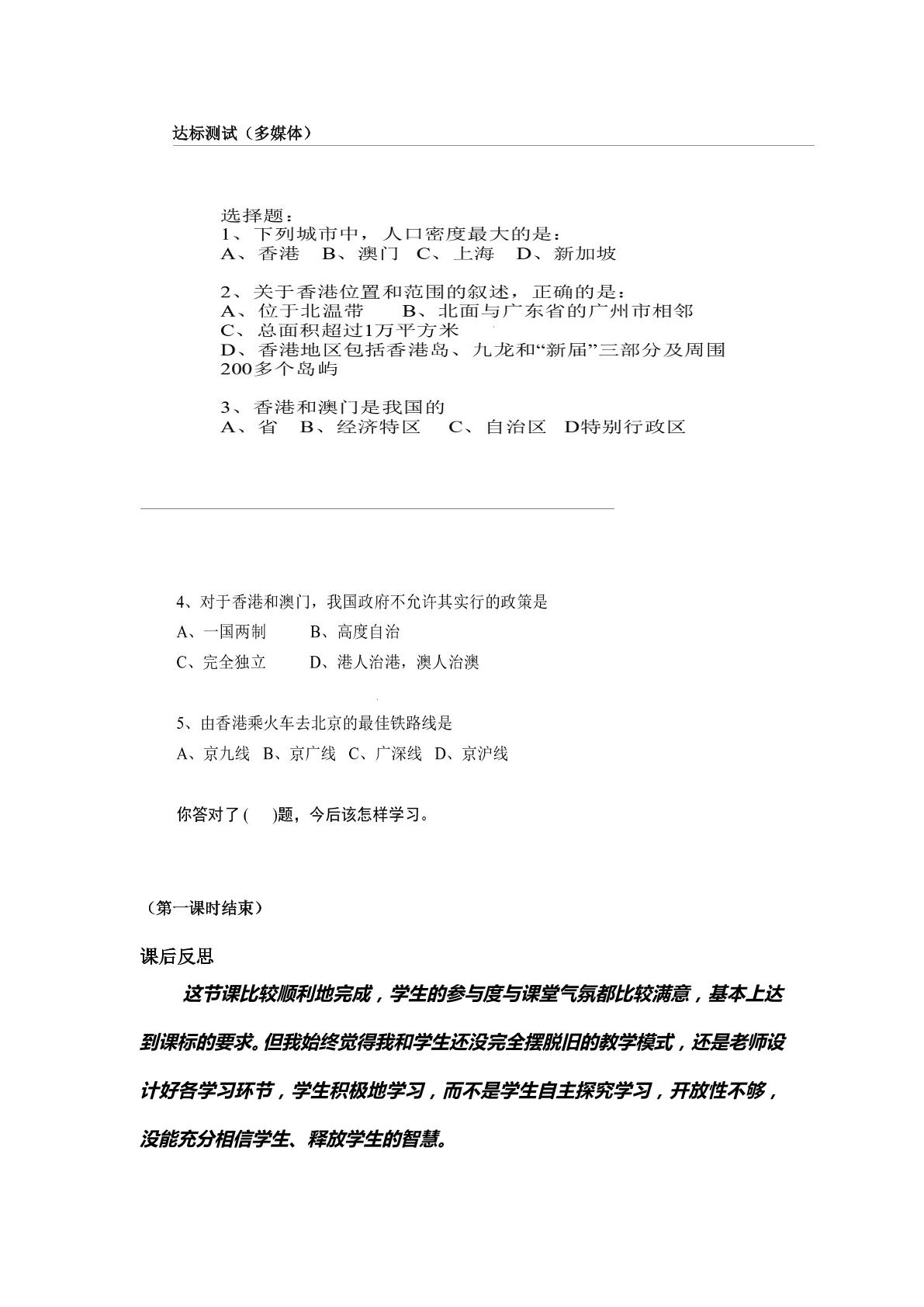 达标测试（多媒体）

选择题：
1、下列城市中，人口密度最大的是：
A、香港 B、澳门 C、上海 D、新加坡

2、关于香港位置和范围的叙述，正确的是：
A、位于北温带 B、北面与广东省的广州市相邻
C、总面积超过1万平方米
D、香港地区包括香港岛、九龙和“新届”三部分及周围200多个岛屿

3、香港和澳门是我国的
A、省 B、经济特区 C、自治区 D特别行政区

4、对于香港和澳门，我国政府不允许其实行的政策是
A、一国两制 B、高度自治
C、完全独立 D、港人治港，澳人治澳

5、由香港乘火车去北京的最佳铁路线是
A、京九线 B、京广线 C、广深线 D、京沪线

你答对了( )题，今后该怎样学习。

（第一课时结束）

课后反思

这节课比较顺利地完成，学生的参与度与课堂气氛都比较满意，基本上达到课标的要求。但我始终觉得我和学生还没完全摆脱旧的教学模式，还是老师设计好各学习环节，学生积极地学习，而不是学生自主探究学习，开放性不够，没能充分相信学生、释放学生的智慧。